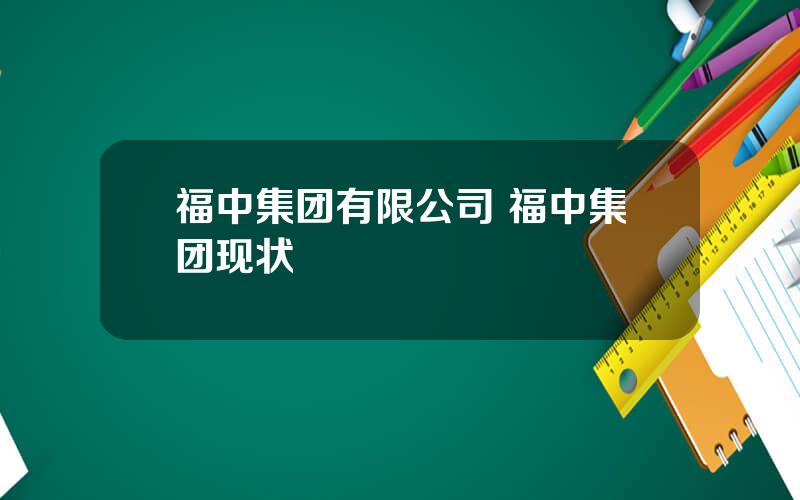 福中集团有限公司 福中集团现状